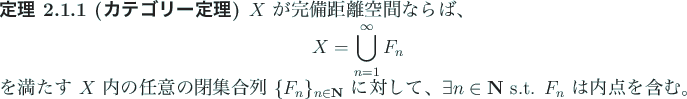 定理 2.1.1 (カテゴリー定理) $X$ が完備距離空間ならば、

$$X = \bigcup_{n=1}^{\infty} F_n$$

を満たす $X$ 内の任意の閉集合列 $\{F_n\}_{n \in \mathbf{N}}$ に対して、$\exists n \in \mathbf{N}$ s.t. $F_n$ は内点を含む。